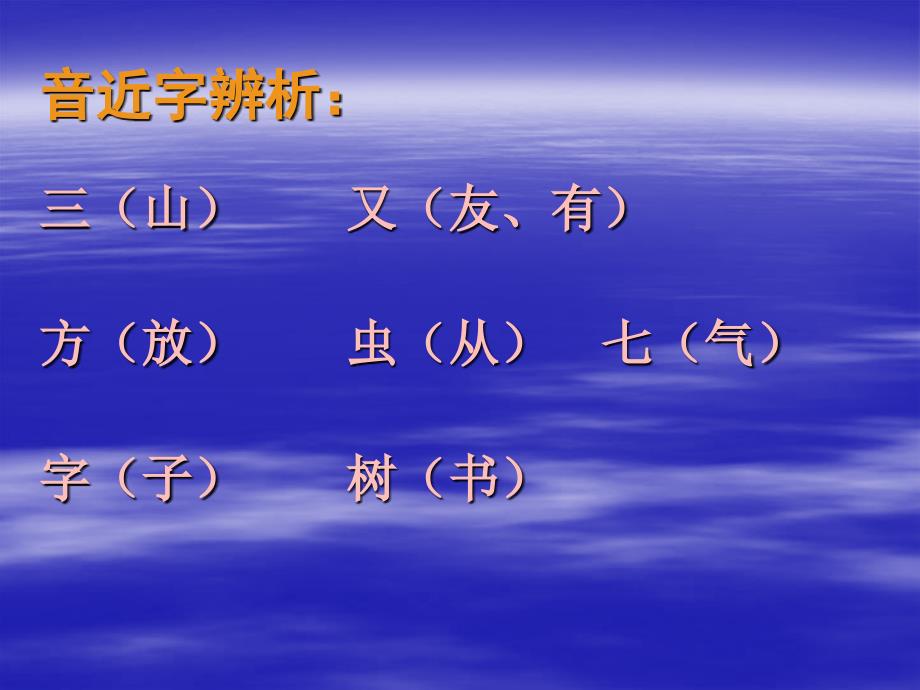 音近字辨析：

三（山）　又（友、有）

方（放）　虫（从）　七（气）

字（子）　树（书）